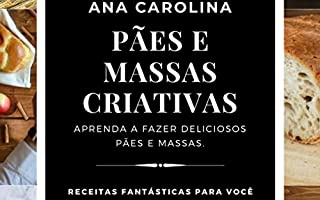 ANA CAROLINA

PÃES E MASSAS CRIATIVAS

APRENDA A FAZER DELICIOSOS PÃES E MASSAS.

RECEITAS FANTÁSTICAS PARA VOCÊ